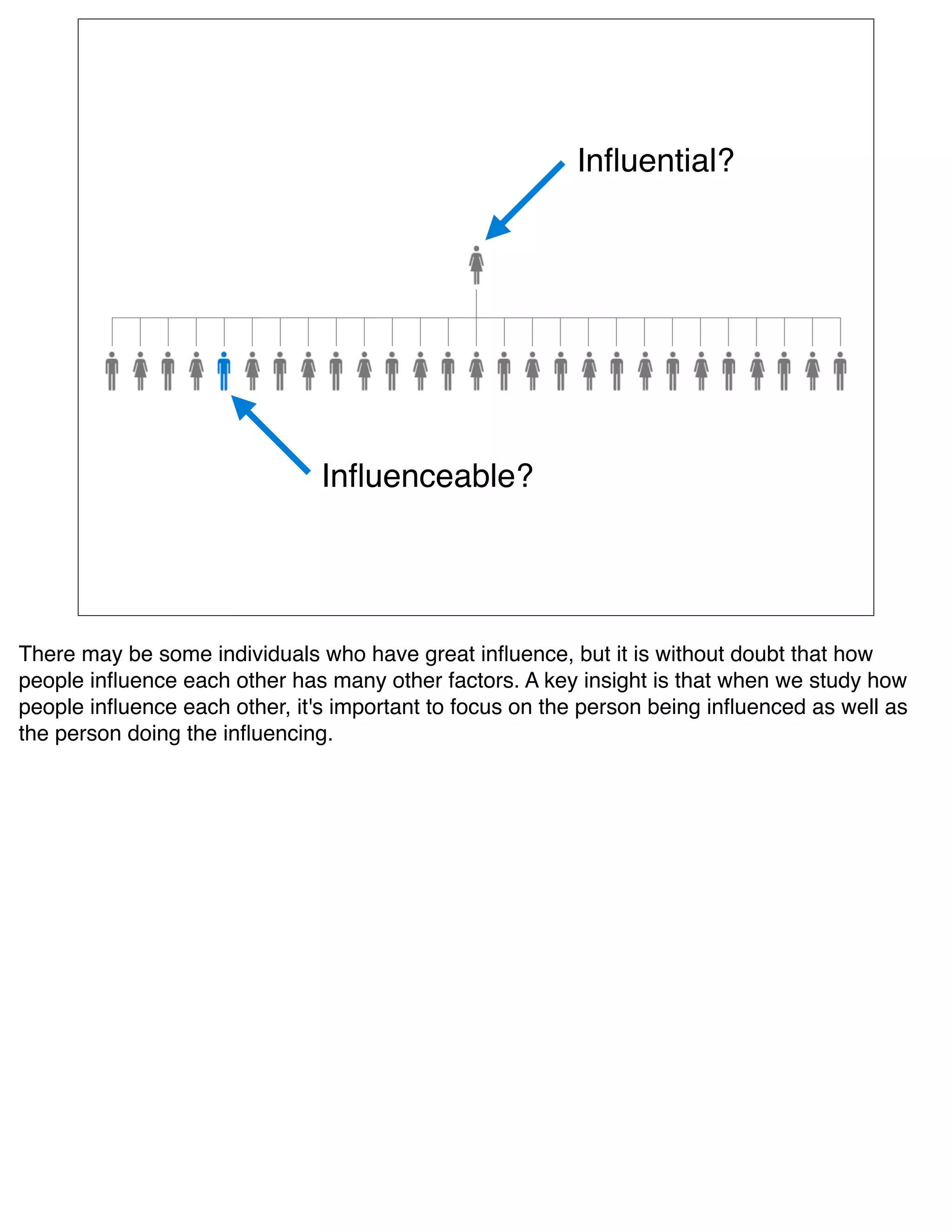 Influential?

Influenceable?

There may be some individuals who have great influence, but it is without doubt that how people influence each other has many other factors. A key insight is that when we study how people influence each other, it's important to focus on the person being influenced as well as the person doing the influencing.